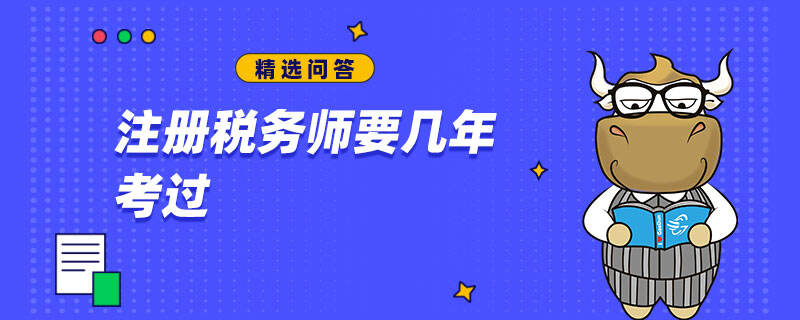 精选问答

注册税务师要几年考过